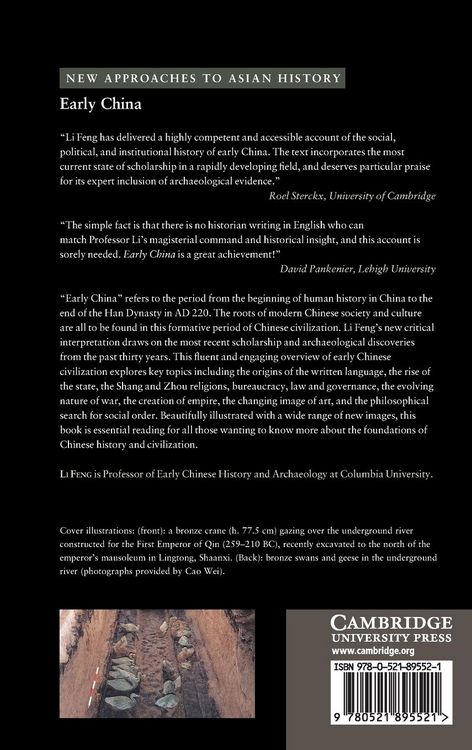 NEW APPROACHES TO ASIAN HISTORY

Early China

"Li Feng has delivered a highly competent and accessible account of the social, political, and institutional history of early China. The text incorporates the most current state of scholarship in a rapidly developing field, and deserves particular praise for its expert inclusion of archaeological evidence."

Roel Sterckx, University of Cambridge

"The simple fact is that there is no historian writing in English who can match Professor Li's magisterial command and historical insight, and this account is sorely needed. Early China is a great achievement!"

David Pankenier, Lehigh University

"Early China" refers to the period from the beginning of human history in China to the end of the Han Dynasty in AD 220. The roots of modern Chinese society and culture are all to be found in this formative period of Chinese civilization. Li Feng's new critical interpretation draws on the most recent scholarship and archaeological discoveries from the past thirty years. This fluent and engaging overview of early Chinese civilization explores key topics including the origins of the written language, the rise of the state, the Shang and Zhou religions, bureaucracy, law and governance, the evolving nature of war, the creation of empire, the changing image of art, and the philosophical search for social order. Beautifully illustrated with a wide range of new images, this book is essential reading for all those wanting to know more about the foundations of Chinese history and civilization.

Li Feng is Professor of Early Chinese History and Archaeology at Columbia University.

Cover illustrations: (front): a bronze crane (h. 77.5 cm) gazing over the underground river constructed for the First Emperor of Qin (259–210 BC), recently excavated to the north of the emperor's mausoleum in Lingtong, Shaanxi. (Back): bronze swans and geese in the underground river (photographs provided by Cao Wei).

CAMBRIDGE
UNIVERSITY PRESS
www.cambridge.org

ISBN 978-0-521-89552-1

9 780521 895521 >